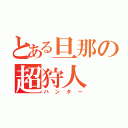 とある旦那の
超狩人
ハンター